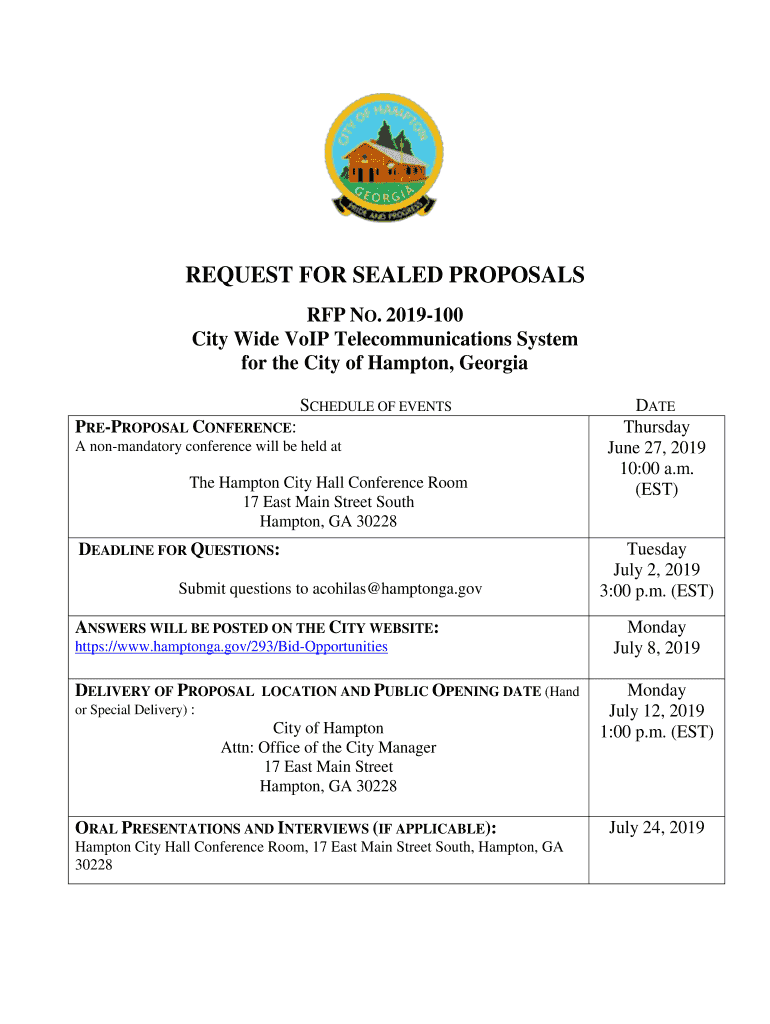 CITY OF HAMPTON
GEORGIA
PRIDE AND PROGRESS

REQUEST FOR SEALED PROPOSALS

RFP NO. 2019-100
City Wide VoIP Telecommunications System
for the City of Hampton, Georgia

| SCHEDULE OF EVENTS | DATE |
|---|---|
| PRE-PROPOSAL CONFERENCE: A non-mandatory conference will be held at The Hampton City Hall Conference Room 17 East Main Street South Hampton, GA 30228 | Thursday June 27, 2019 10:00 a.m. (EST) |
| DEADLINE FOR QUESTIONS: Submit questions to acohilas@hamptonga.gov | Tuesday July 2, 2019 3:00 p.m. (EST) |
| ANSWERS WILL BE POSTED ON THE CITY WEBSITE: https://www.hamptonga.gov/293/Bid-Opportunities | Monday July 8, 2019 |
| DELIVERY OF PROPOSAL LOCATION AND PUBLIC OPENING DATE (Hand or Special Delivery) : City of Hampton Attn: Office of the City Manager 17 East Main Street Hampton, GA 30228 | Monday July 12, 2019 1:00 p.m. (EST) |
| ORAL PRESENTATIONS AND INTERVIEWS (IF APPLICABLE): Hampton City Hall Conference Room, 17 East Main Street South, Hampton, GA 30228 | July 24, 2019 |